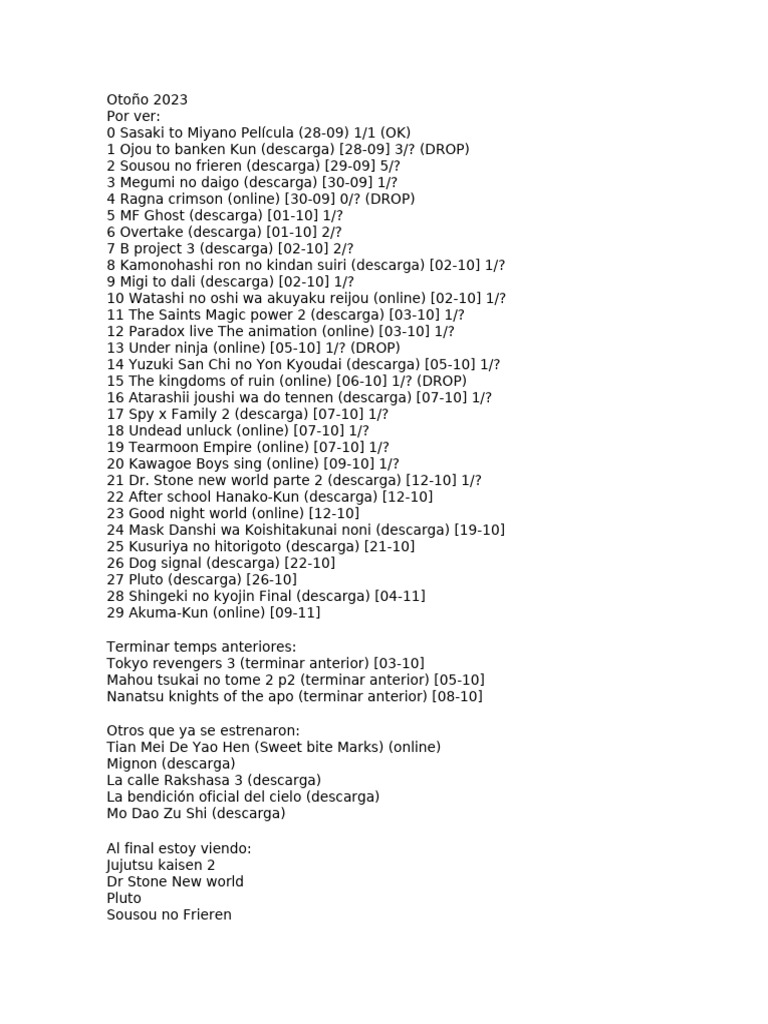 Otoño 2023
Por ver:
0 Sasaki to Miyano Película (28-09) 1/1 (OK)
1 Ojou to banken Kun (descarga) [28-09] 3/? (DROP)
2 Sousou no frieren (descarga) [29-09] 5/?
3 Megumi no daigo (descarga) [30-09] 1/?
4 Ragna crimson (online) [30-09] 0/? (DROP)
5 MF Ghost (descarga) [01-10] 1/?
6 Overtake (descarga) [01-10] 2/?
7 B project 3 (descarga) [02-10] 2/?
8 Kamonohashi ron no kindan suiri (descarga) [02-10] 1/?
9 Migi to dali (descarga) [02-10] 1/?
10 Watashi no oshi wa akuyaku reijou (online) [02-10] 1/?
11 The Saints Magic power 2 (descarga) [03-10] 1/?
12 Paradox live The animation (online) [03-10] 1/?
13 Under ninja (online) [05-10] 1/? (DROP)
14 Yuzuki San Chi no Yon Kyoudai (descarga) [05-10] 1/?
15 The kingdoms of ruin (online) [06-10] 1/? (DROP)
16 Atarashii joushi wa do tennen (descarga) [07-10] 1/?
17 Spy x Family 2 (descarga) [07-10] 1/?
18 Undead unluck (online) [07-10] 1/?
19 Tearmoon Empire (online) [07-10] 1/?
20 Kawagoe Boys sing (online) [09-10] 1/?
21 Dr. Stone new world parte 2 (descarga) [12-10] 1/?
22 After school Hanako-Kun (descarga) [12-10]
23 Good night world (online) [12-10]
24 Mask Danshi wa Koishitakunai noni (descarga) [19-10]
25 Kusuriya no hitorigoto (descarga) [21-10]
26 Dog signal (descarga) [22-10]
27 Pluto (descarga) [26-10]
28 Shingeki no kyojin Final (descarga) [04-11]
29 Akuma-Kun (online) [09-11]

Terminar temps anteriores:
Tokyo revengers 3 (terminar anterior) [03-10]
Mahou tsukai no tome 2 p2 (terminar anterior) [05-10]
Nanatsu knights of the apo (terminar anterior) [08-10]

Otros que ya se estrenaron:
Tian Mei De Yao Hen (Sweet bite Marks) (online)
Mignon (descarga)
La calle Rakshasa 3 (descarga)
La bendición oficial del cielo (descarga)
Mo Dao Zu Shi (descarga)

Al final estoy viendo:
Jujutsu kaisen 2
Dr Stone New world
Pluto
Sousou no Frieren